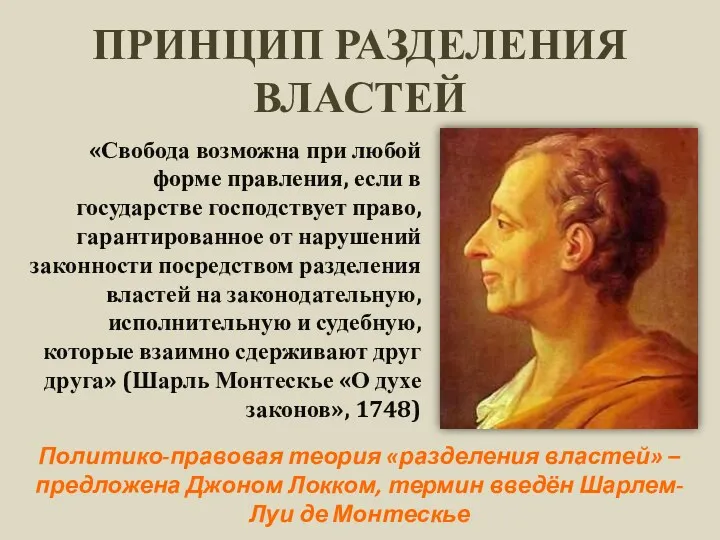 ПРИНЦИП РАЗДЕЛЕНИЯ ВЛАСТЕЙ

«Свобода возможна при любой форме правления, если в государстве господствует право, гарантированное от нарушений законности посредством разделения властей на законодательную, исполнительную и судебную, которые взаимно сдерживают друг друга» (Шарль Монтескье «О духе законов», 1748)

Политико-правовая теория «разделения властей» – предложена Джоном Локком, термин введён Шарлем-Луи де Монтескье